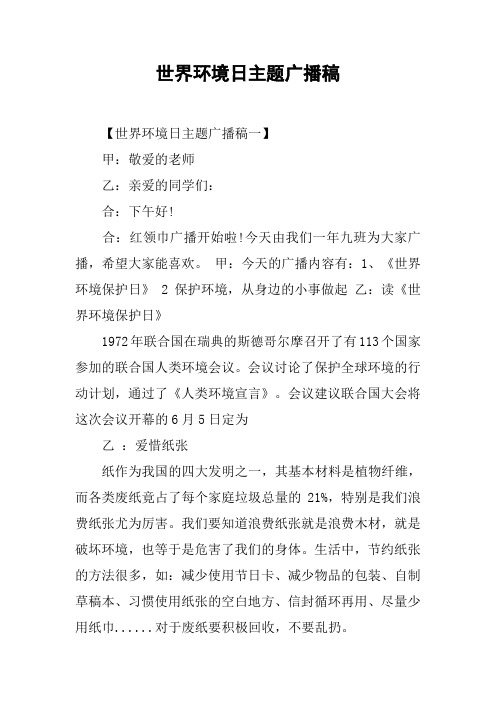 世界环境日主题广播稿

【世界环境日主题广播稿一】

甲：敬爱的老师

乙：亲爱的同学们：

合：下午好！

合：红领巾广播开始啦！今天由我们一年九班为大家广播，希望大家能喜欢。 甲：今天的广播内容有：1、《世界环境保护日》 2 保护环境，从身边的小事做起 乙：读《世界环境保护日》

1972年联合国在瑞典的斯德哥尔摩召开了有113个国家参加的联合国人类环境会议。会议讨论了保护全球环境的行动计划，通过了《人类环境宣言》。会议建议联合国大会将这次会议开幕的6月5日定为

乙 ：爱惜纸张

纸作为我国的四大发明之一，其基本材料是植物纤维，而各类废纸竟占了每个家庭垃圾总量的 21%，特别是我们浪费纸张尤为厉害。我们要知道浪费纸张就是浪费木材，就是破坏环境，也等于是危害了我们的身体。生活中，节约纸张的方法很多，如：减少使用节日卡、减少物品的包装、自制草稿本、习惯使用纸张的空白地方、信封循环再用、尽量少用纸巾......对于废纸要积极回收，不要乱扔。